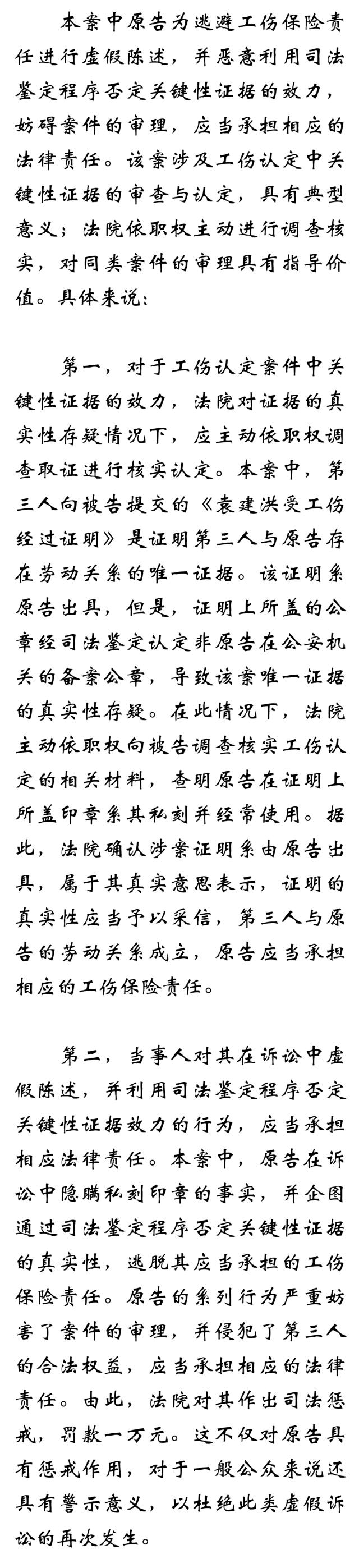 本案中原告为逃避工伤保险责任进行虚假陈述，并恶意利用司法鉴定程序否定关键性证据的效力，妨碍案件的审理，应当承担相应的法律责任。该案涉及工伤认定中关键性证据的审查与认定，具有典型意义；法院依职权主动进行调查核实，对同类案件的审理具有指导价值。具体来说：

第一，对于工伤认定案件中关键性证据的效力，法院对证据的真实性存疑情况下，应主动依职权调查取证进行核实认定。本案中，第三人向被告提交的《袁建洪受工伤经过证明》是证明第三人与原告存在劳动关系的唯一证据。该证明系原告出具，但是，证明上所盖的公章经司法鉴定认定非原告在公安机关的备案公章，导致该案唯一证据的真实性存疑。在此情况下，法院主动依职权向被告调查核实工伤认定的相关材料，查明原告在证明上所盖印章系其私刻并经常使用。据此，法院确认涉案证明系由原告出具，属于其真实意思表示，证明的真实性应当予以采信，第三人与原告的劳动关系成立，原告应当承担相应的工伤保险责任。

第二，当事人对其在诉讼中虚假陈述，并利用司法鉴定程序否定关键性证据效力的行为，应当承担相应法律责任。本案中，原告在诉讼中隐瞒私刻印章的事实，并企图通过司法鉴定程序否定关键性证据的真实性，逃脱其应当承担的工伤保险责任。原告的系列行为严重妨害了案件的审理，并侵犯了第三人的合法权益，应当承担相应的法律责任。由此，法院对其作出司法惩戒，罚款一万元。这不仅对原告具有惩戒作用，对于一般公众来说还具有警示意义，以杜绝此类虚假诉讼的再次发生。